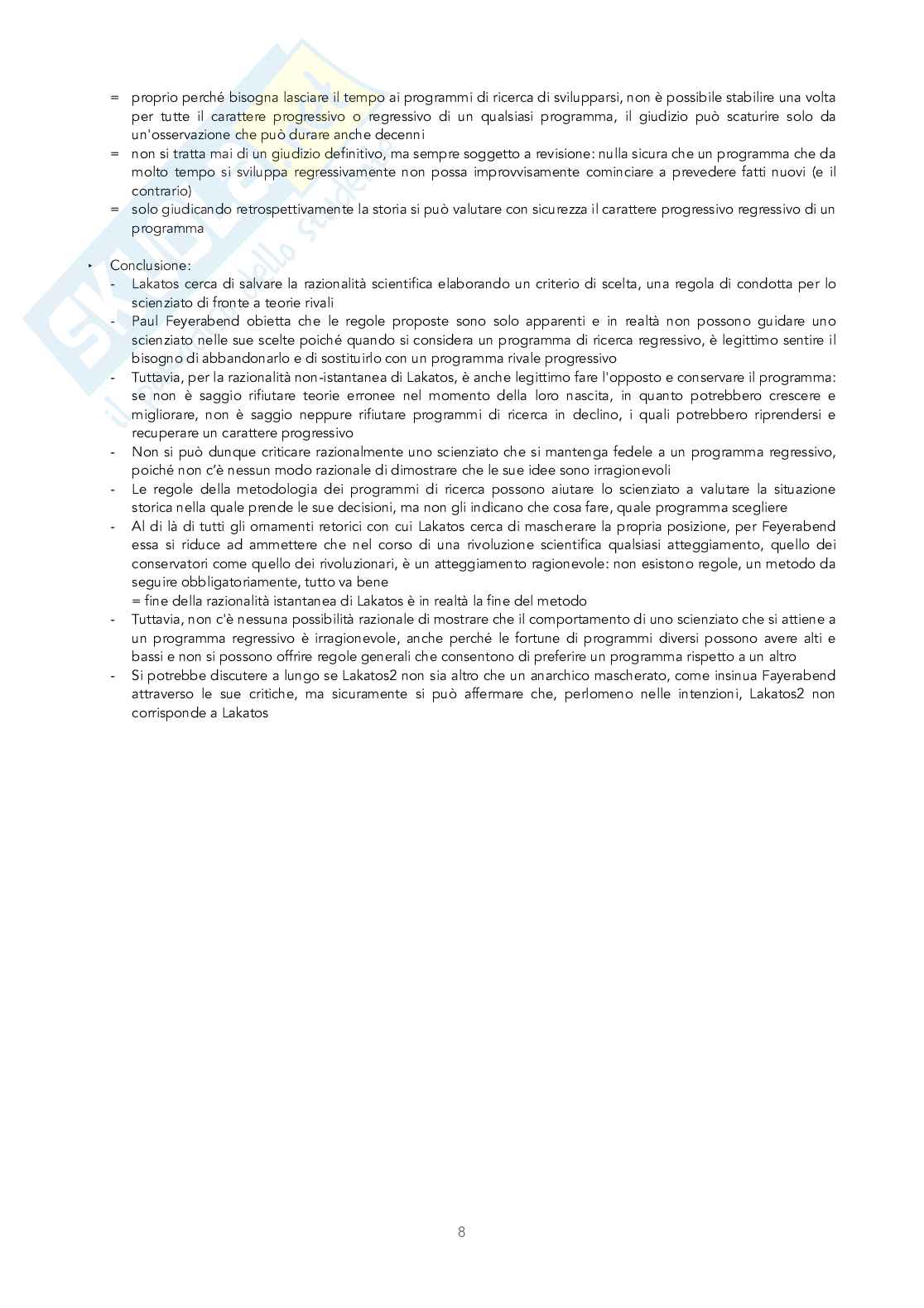 = proprio perché bisogna lasciare il tempo ai programmi di ricerca di svilupparsi, non è possibile stabilire una volta per tutte il carattere progressivo o regressivo di un qualsiasi programma, il giudizio può scaturire solo da un'osservazione che può durare anche decenni
= non si tratta mai di un giudizio definitivo, ma sempre soggetto a revisione: nulla sicura che un programma che da molto tempo si sviluppa regressivamente non possa improvvisamente cominciare a prevedere fatti nuovi (e il contrario)
= solo giudicando retrospettivamente la storia si può valutare con sicurezza il carattere progressivo regressivo di un programma

‣ Conclusione:
- Lakatos cerca di salvare la razionalità scientifica elaborando un criterio di scelta, una regola di condotta per lo scienziato di fronte a teorie rivali
- Paul Feyerabend obietta che le regole proposte sono solo apparenti e in realtà non possono guidare uno scienziato nelle sue scelte poiché quando si considera un programma di ricerca regressivo, è legittimo sentire il bisogno di abbandonarlo e di sostituirlo con un programma rivale progressivo
- Tuttavia, per la razionalità non-istantanea di Lakatos, è anche legittimo fare l'opposto e conservare il programma: se non è saggio rifiutare teorie erronee nel momento della loro nascita, in quanto potrebbero crescere e migliorare, non è saggio neppure rifiutare programmi di ricerca in declino, i quali potrebbero riprendersi e recuperare un carattere progressivo
- Non si può dunque criticare razionalmente uno scienziato che si mantenga fedele a un programma regressivo, poiché non c'è nessun modo razionale di dimostrare che le sue idee sono irragionevoli
- Le regole della metodologia dei programmi di ricerca possono aiutare lo scienziato a valutare la situazione storica nella quale prende le sue decisioni, ma non gli indicano che cosa fare, quale programma scegliere
- Al di là di tutti gli ornamenti retorici con cui Lakatos cerca di mascherare la propria posizione, per Feyerabend essa si riduce ad ammettere che nel corso di una rivoluzione scientifica qualsiasi atteggiamento, quello dei conservatori come quello dei rivoluzionari, è un atteggiamento ragionevole: non esistono regole, un metodo da seguire obbligatoriamente, tutto va bene
= fine della razionalità istantanea di Lakatos è in realtà la fine del metodo
- Tuttavia, non c'è nessuna possibilità razionale di mostrare che il comportamento di uno scienziato che si attiene a un programma regressivo è irragionevole, anche perché le fortune di programmi diversi possono avere alti e bassi e non si possono offrire regole generali che consentono di preferire un programma rispetto a un altro
- Si potrebbe discutere a lungo se Lakatos2 non sia altro che un anarchico mascherato, come insinua Fayerabend attraverso le sue critiche, ma sicuramente si può affermare che, perlomeno nelle intenzioni, Lakatos2 non corrisponde a Lakatos

8